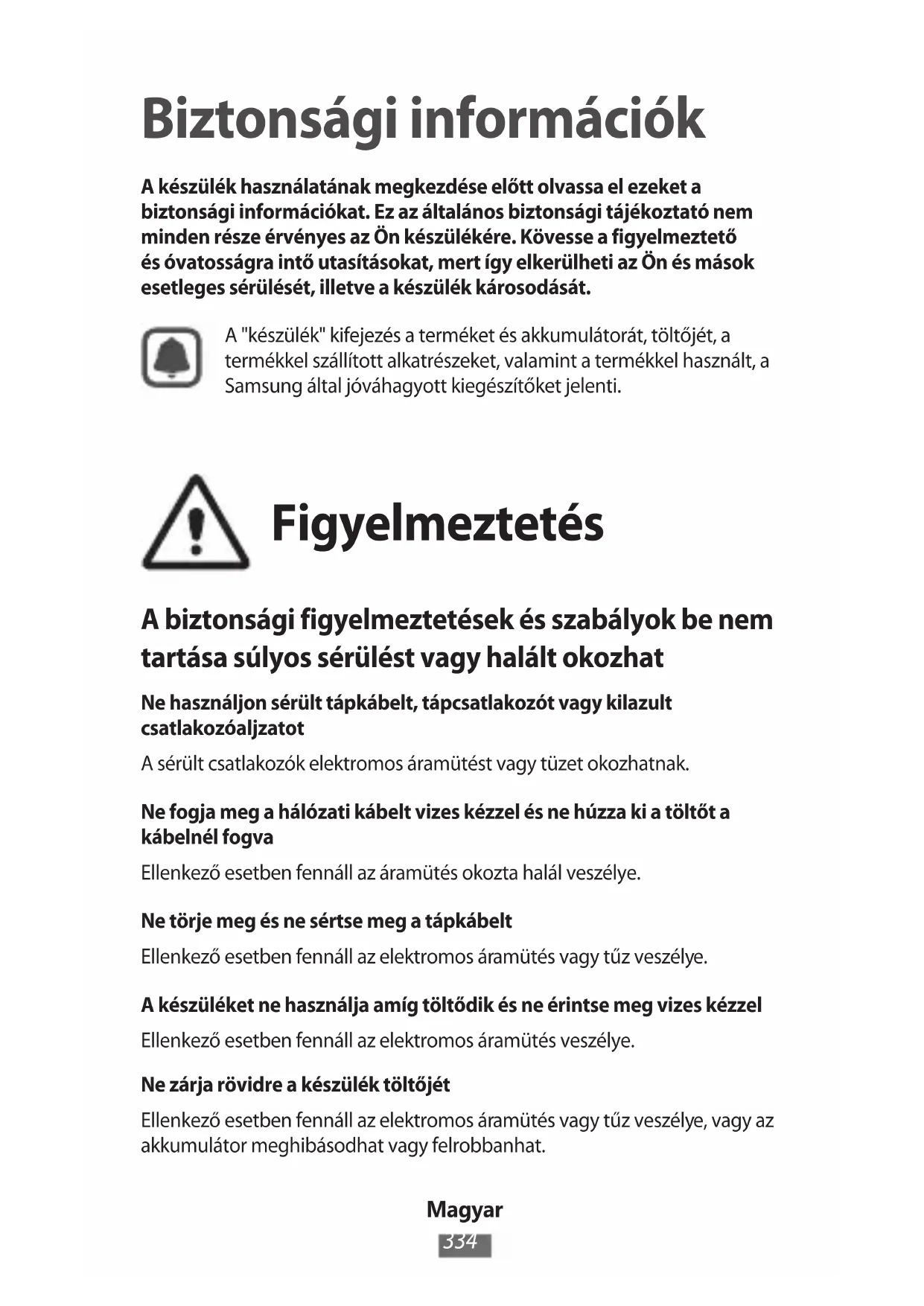 Biztonsági információk

A készülék használatának megkezdése előtt olvassa el ezeket a biztonsági információkat. Ez az általános biztonsági tájékoztató nem minden része érvényes az Ön készülékére. Kövesse a figyelmeztető és óvatosságra intő utasításokat, mert így elkerülheti az Ön és mások esetleges sérülését, illetve a készülék károsodását.

A "készülék" kifejezés a terméket és akkumulátorát, töltőjét, a termékkel szállított alkatrészeket, valamint a termékkel használt, a Samsung által jóváhagyott kiegészítőket jelenti.

Figyelmeztetés

A biztonsági figyelmeztetések és szabályok be nem tartása súlyos sérülést vagy halált okozhat

Ne használjon sérült tápkábelt, tápcsatlakozót vagy kilazult csatlakozóaljzatot

A sérült csatlakozók elektromos áramütést vagy tüzet okozhatnak.

Ne fogja meg a hálózati kábelt vizes kézzel és ne húzza ki a töltőt a kábelnél fogva

Ellenkező esetben fennáll az áramütés okozta halál veszélye.

Ne törje meg és ne sértse meg a tápkábelt

Ellenkező esetben fennáll az elektromos áramütés vagy tűz veszélye.

A készüléket ne használja amíg töltődik és ne érintse meg vizes kézzel

Ellenkező esetben fennáll az elektromos áramütés veszélye.

Ne zárja rövidre a készülék töltőjét

Ellenkező esetben fennáll az elektromos áramütés vagy tűz veszélye, vagy az akkumulátor meghibásodhat vagy felrobbanhat.

Magyar
334